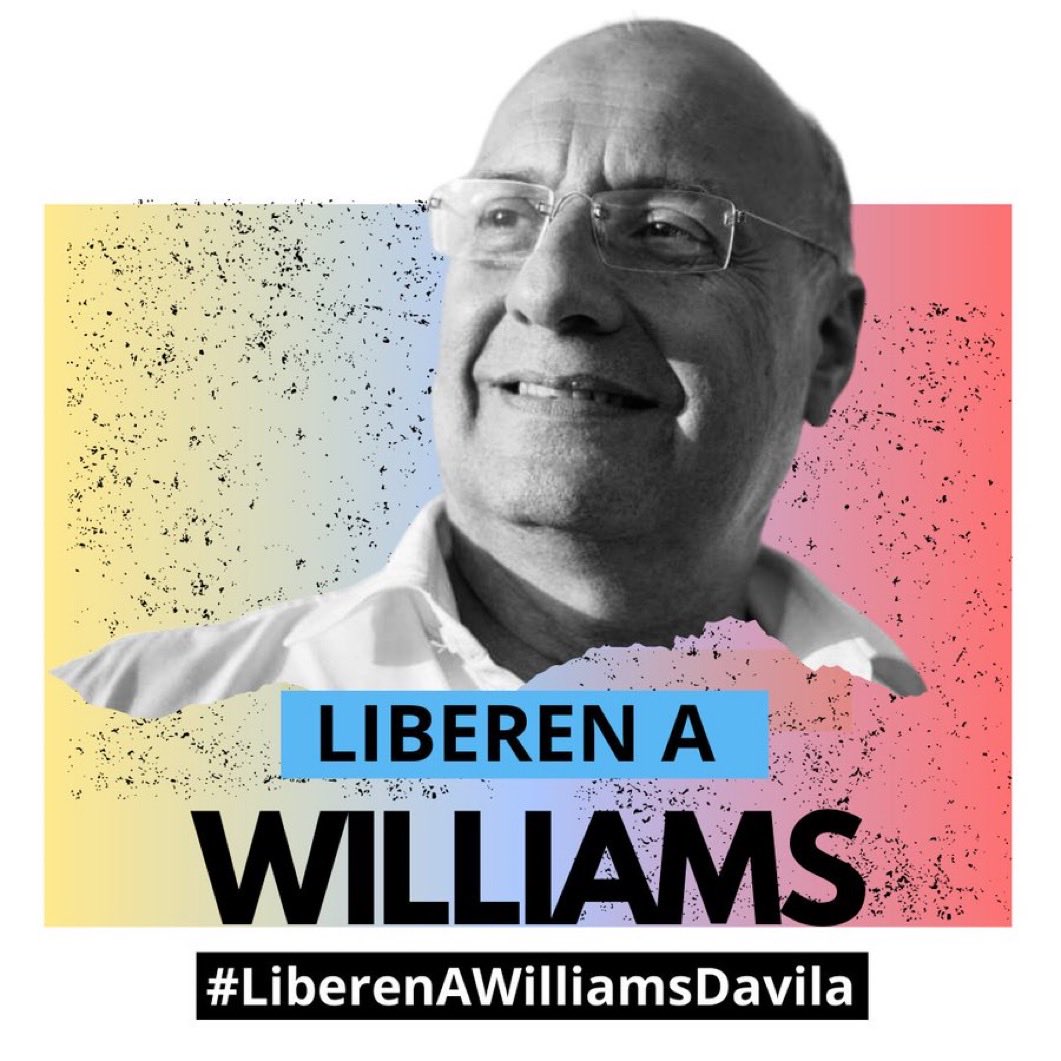 LIBEREN A
WILLIAMS
#LiberenAWilliamsDavila